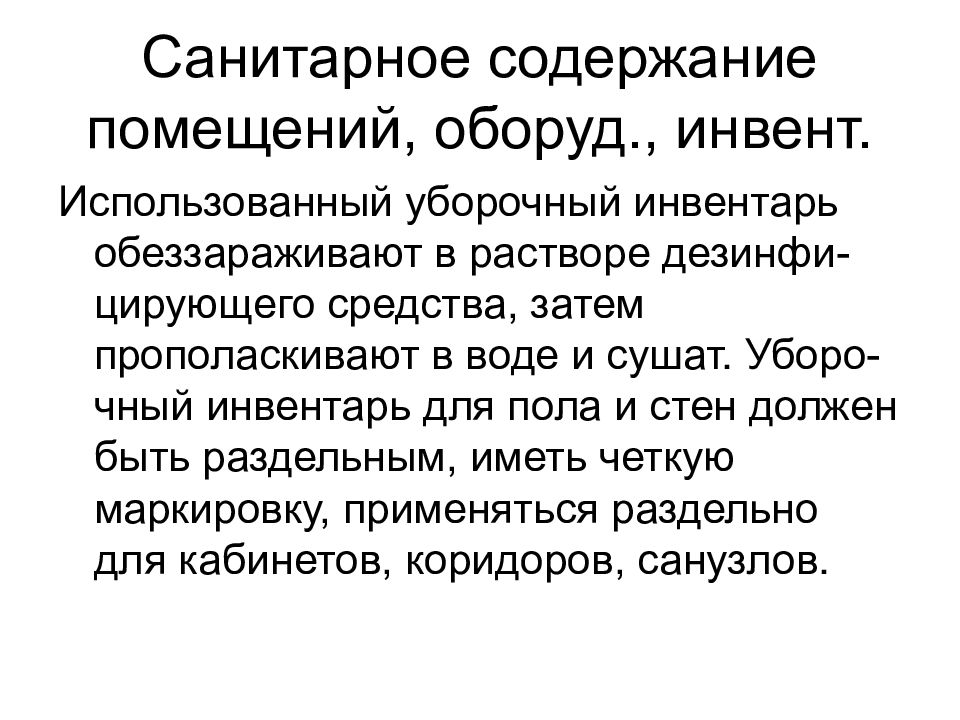 Санитарное содержание помещений, оборуд., инвент.

Использованный уборочный инвентарь обеззараживают в растворе дезинфицирующего средства, затем прополаскивают в воде и сушат. Уборочный инвентарь для пола и стен должен быть раздельным, иметь четкую маркировку, применяться раздельно для кабинетов, коридоров, санузлов.